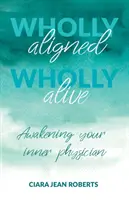 WHOLLY
aligned
WHOLLY
alive

Awakening your inner physician

CIARA JEAN ROBERTS